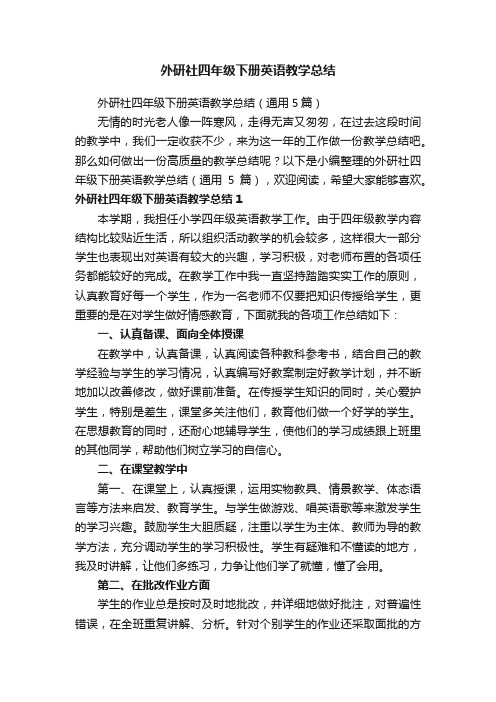 外研社四年级下册英语教学总结

外研社四年级下册英语教学总结（通用 5 篇）

无情的时光老人像一阵寒风，走得无声又匆匆，在过去这段时间的教学中，我们一定收获不少，来为这一年的工作做一份教学总结吧。那么如何做出一份高质量的教学总结呢？以下是小编整理的外研社四年级下册英语教学总结（通用 5 篇），欢迎阅读，希望大家能够喜欢。

外研社四年级下册英语教学总结 1

本学期，我担任小学四年级英语教学工作。由于四年级教学内容结构比较贴近生活，所以组织活动教学的机会较多，这样很大一部分学生也表现出对英语有较大的兴趣，学习积极，对老师布置的各项任务都能较好的完成。在教学工作中我一直坚持踏踏实实工作的原则，认真教育好每一个学生，作为一名老师不仅要把知识传授给学生，更重要的是在对学生做好情感教育，下面就我的各项工作总结如下：

一、认真备课、面向全体授课

在教学中，认真备课，认真阅读各种教科参考书，结合自己的教学经验与学生的学习情况，认真编写好教案制定好教学计划，并不断地加以改善修改，做好课前准备。在传授学生知识的同时，关心爱护学生，特别是差生，课堂多关注他们，教育他们做一个好学的学生。在思想教育的同时，还耐心地辅导学生，使他们的学习成绩跟上班里的其他同学，帮助他们树立学习的自信心。

二、在课堂教学中

第一、在课堂上，认真授课，运用实物教具、情景教学、体态语言等方法来启发、教育学生。与学生做游戏、唱英语歌等来激发学生的学习兴趣。鼓励学生大胆质疑，注重以学生为主体、教师为导的教学方法，充分调动学生的学习积极性。学生有疑难和不懂读的地方，我及时讲解，让他们多练习，力争让他们学了就懂，懂了会用。

第二、在批改作业方面

学生的作业总是按时及时地批改，并详细地做好批注，对普遍性错误，在全班重复讲解、分析。针对个别学生的作业还采取面批的方